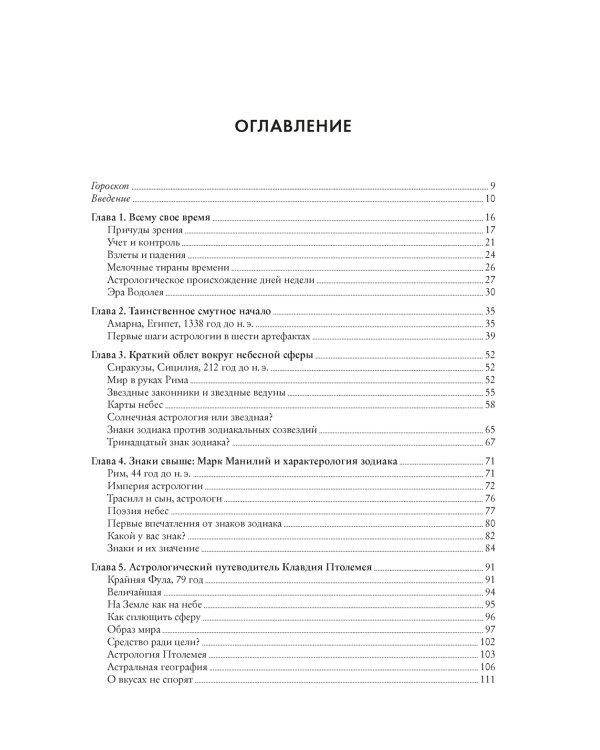 ОГЛАВЛЕНИЕ

Гороскоп 9
Введение 10

Глава 1. Всему свое время 16
Причуды зрения 17
Учет и контроль 21
Взлеты и падения 24
Мелочные тираны времени 26
Астрологическое происхождение дней недели 27
Эра Водолея 30

Глава 2. Таинственное смутное начало 35
Амарна, Египет, 1338 год до н. э. 35
Первые шаги астрологии в шести артефактах 39

Глава 3. Краткий облет вокруг небесной сферы 52
Сиракузы, Сицилия, 212 год до н. э. 52
Мир в руках Рима 52
Звездные законники и звездные ведуны 55
Карты небес 58
Солнечная астрология или звездная? 
Знаки зодиака против зодиакальных созвездий 65
Тринадцатый знак зодиака? 67

Глава 4. Знаки свыше: Марк Манилий и характерология зодиака 71
Рим, 44 год до н. э. 71
Империя астрологии 72
Трасилл и сын, астрологи 76
Поэзия небес 77
Первые впечатления от знаков зодиака 80
Какой у вас знак? 82
Знаки и их значение 84

Глава 5. Астрологический путеводитель Клавдия Птолемея 91
Крайняя Фула, 79 год 91
Величайшая 94
На Земле как на небе 95
Как сплющить сферу 96
Образ мира 97
Средство ради цели? 102
Астрология Птолемея 103
Астральная география 106
О вкусах не спорят 111